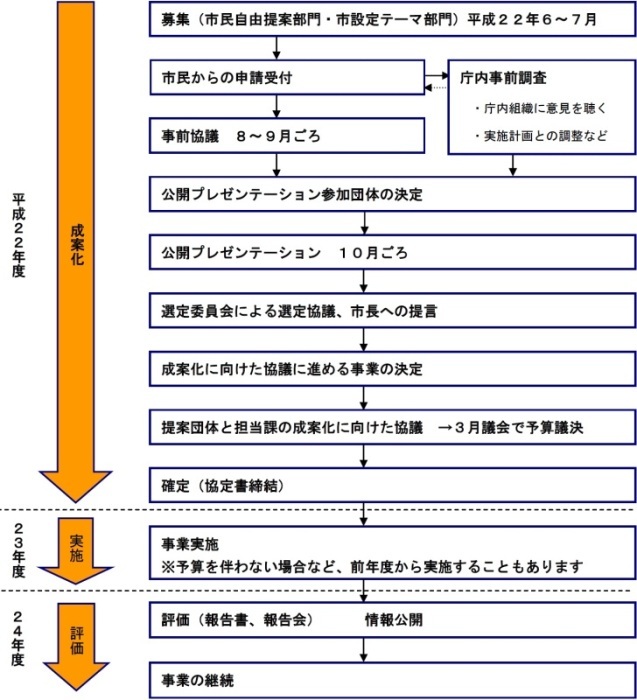 平成２２年度

成案化

募集（市民自由提案部門・市設定テーマ部門）平成２２年６～７月

市民からの申請受付

庁内事前調査

・庁内組織に意見を聴く

・実施計画との調整など

事前協議　８～９月ごろ

公開プレゼンテーション参加団体の決定

公開プレゼンテーション　１０月ごろ

選定委員会による選定協議、市長への提言

成案化に向けた協議に進める事業の決定

提案団体と担当課の成案化に向けた協議　→３月議会で予算議決

確定（協定書締結）

２３年度

実施

事業実施
※予算を伴わない場合など、前年度から実施することもあります

２４年度

評価

評価（報告書、報告会）　情報公開

事業の継続